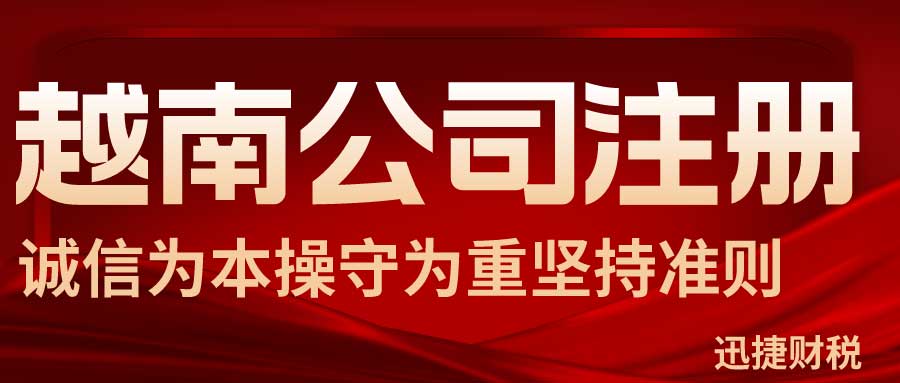 越南公司注册

诚信为本操守为重坚持准则

迅捷财税